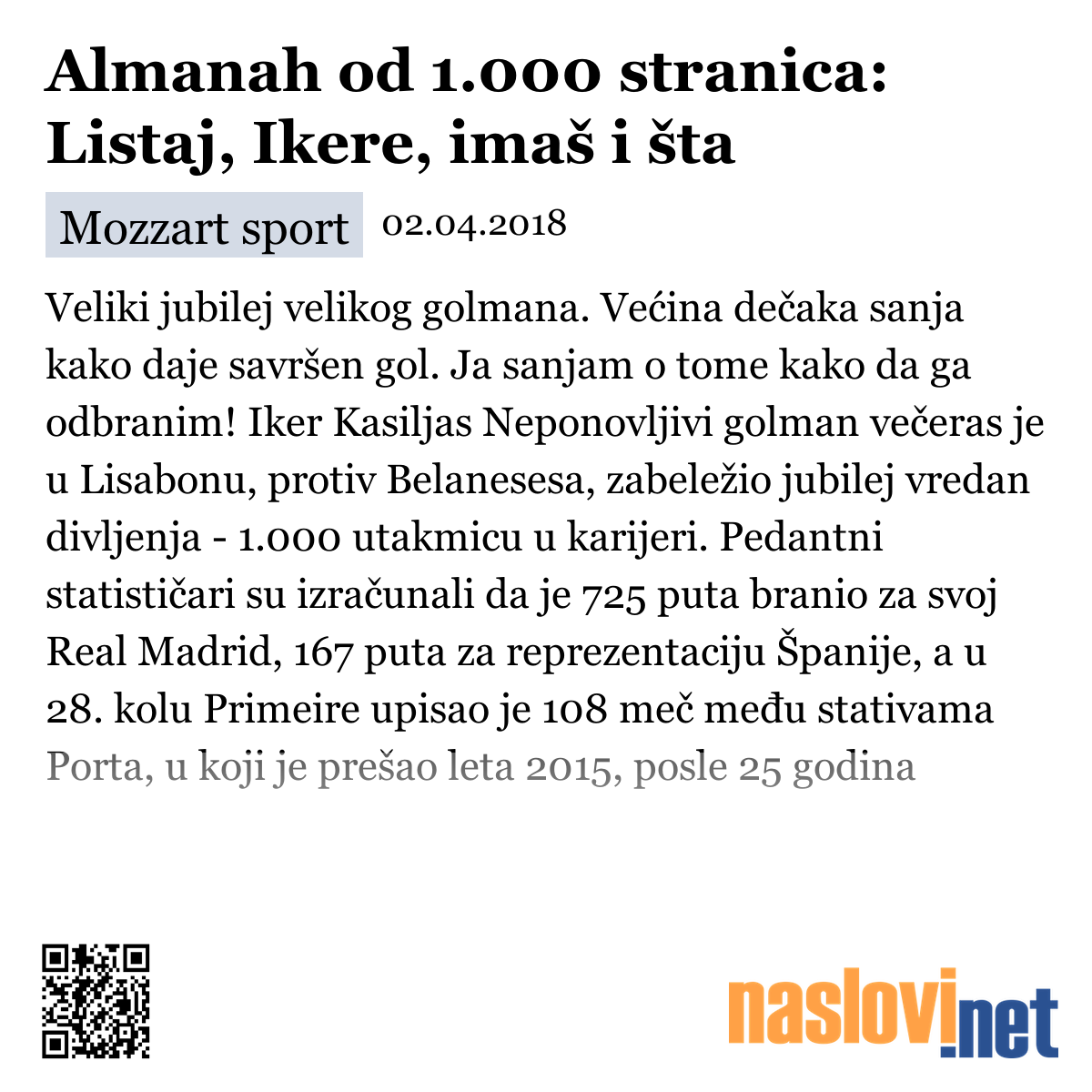 Almanah od 1.000 stranica: Listaj, Ikere, imaš i šta

Mozzart sport 02.04.2018

Veliki jubilej velikog golmana. Većina dečaka sanja kako daje savršen gol. Ja sanjam o tome kako da ga odbranim! Iker Kasiljas Neponovljivi golman večeras je u Lisabonu, protiv Belanesesa, zabeležio jubilej vredan divljenja - 1.000 utakmicu u karijeri. Pedantni statističari su izračunali da je 725 puta branio za svoj Real Madrid, 167 puta za reprezentaciju Španije, a u 28. kolu Primeire upisao je 108 meč među stativama Porta, u koji je prešao leta 2015, posle 25 godina

naslovi.net